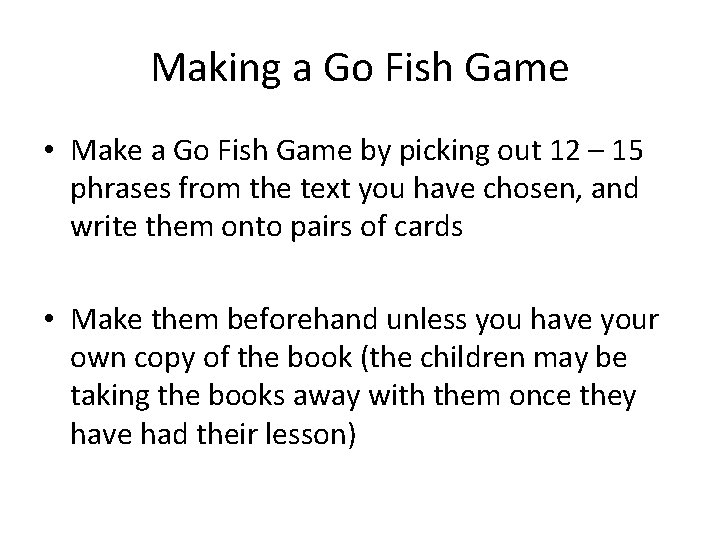 Making a Go Fish Game

• Make a Go Fish Game by picking out 12 – 15 phrases from the text you have chosen, and write them onto pairs of cards

• Make them beforehand unless you have your own copy of the book (the children may be taking the books away with them once they have had their lesson)